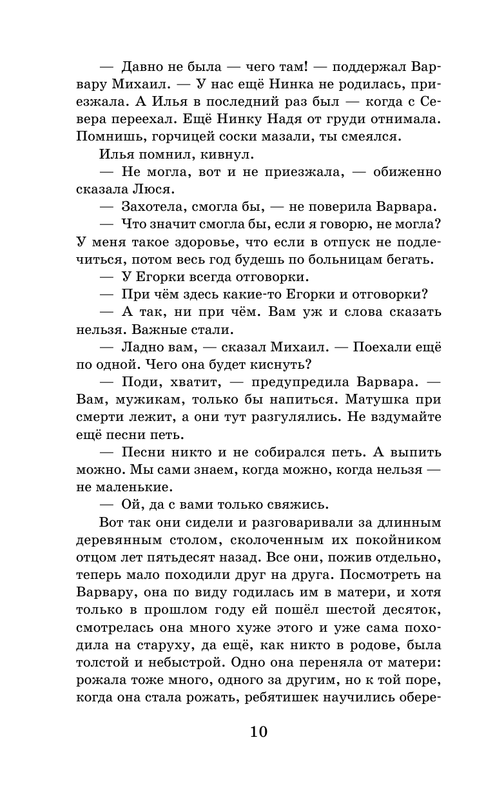 — Давно не была — чего там! — поддержал Варвару Михаил. — У нас ещё Нинка не родилась, приезжала. А Илья в последний раз был — когда с Севера переехал. Ещё Нинку Надя от груди отнимала. Помнишь, горчицей соски мазали, ты смеялся.

Илья помнил, кивнул.

— Не могла, вот и не приезжала, — обиженно сказала Люся.

— Захотела, смогла бы, — не поверила Варвара.

— Что значит смогла бы, если я говорю, не могла? У меня такое здоровье, что если в отпуск не подлечиться, потом весь год будешь по больницам бегать.

— У Егорки всегда отговорки.

— При чём здесь какие-то Егорки и отговорки?

— А так, ни при чём. Вам уж и слова сказать нельзя. Важные стали.

— Ладно вам, — сказал Михаил. — Поехали ещё по одной. Чего она будет киснуть?

— Поди, хватит, — предупредила Варвара. — Вам, мужикам, только бы напиться. Матушка при смерти лежит, а они тут разгулялись. Не вздумайте ещё песни петь.

— Песни никто и не собирался петь. А выпить можно. Мы сами знаем, когда можно, когда нельзя — не маленькие.

— Ой, да с вами только свяжись.

Вот так они сидели и разговаривали за длинным деревянным столом, сколоченным их покойником отцом лет пятьдесят назад. Все они, пожив отдельно, теперь мало походили друг на друга. Посмотреть на Варвару, она по виду годилась им в матери, и хотя только в прошлом году ей пошёл шестой десяток, смотрелась она много хуже этого и уже сама походила на старуху, да ещё, как никто в родове, была толстой и небыстрой. Одно она переняла от матери: рожала тоже много, одного за другим, но к той поре, когда она стала рожать, ребятишек научились обере-

10